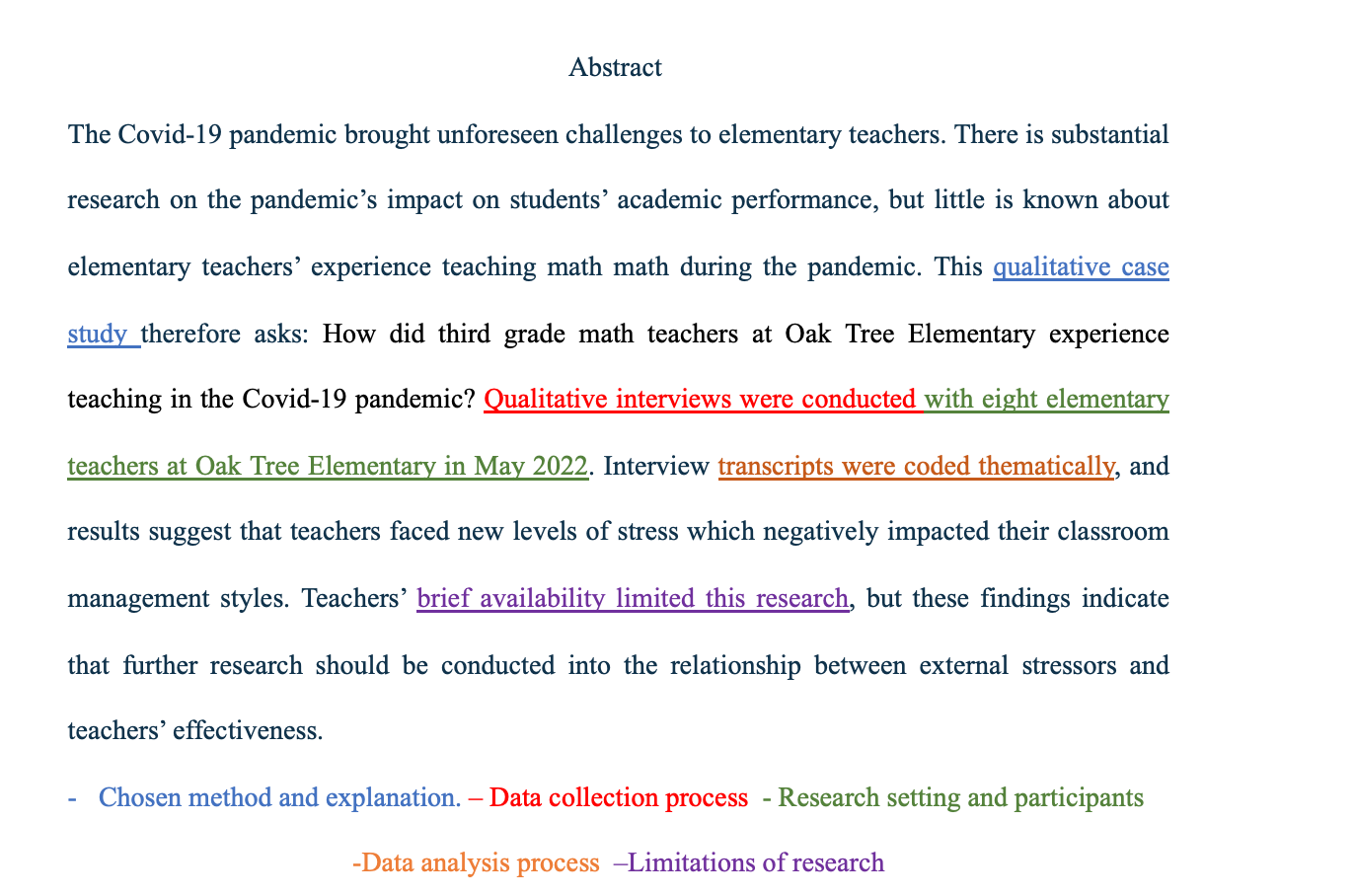 Abstract

The Covid-19 pandemic brought unforeseen challenges to elementary teachers. There is substantial research on the pandemic's impact on students' academic performance, but little is known about elementary teachers' experience teaching math math during the pandemic. This qualitative case study therefore asks: How did third grade math teachers at Oak Tree Elementary experience teaching in the Covid-19 pandemic? Qualitative interviews were conducted with eight elementary teachers at Oak Tree Elementary in May 2022. Interview transcripts were coded thematically, and results suggest that teachers faced new levels of stress which negatively impacted their classroom management styles. Teachers' brief availability limited this research, but these findings indicate that further research should be conducted into the relationship between external stressors and teachers' effectiveness.

- Chosen method and explanation. – Data collection process - Research setting and participants

-Data analysis process –Limitations of research